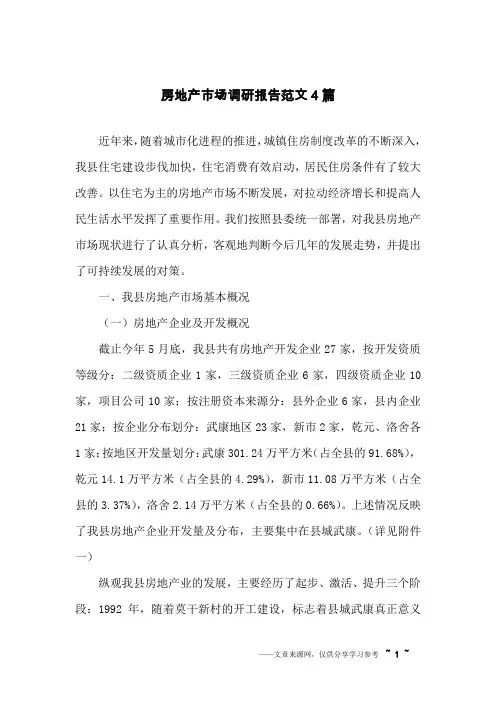 房地产市场调研报告范文4篇

近年来，随着城市化进程的推进，城镇住房制度改革的不断深入，我县住宅建设步伐加快，住宅消费有效启动，居民住房条件有了较大改善。以住宅为主的房地产市场不断发展，对拉动经济增长和提高人民生活水平发挥了重要作用。我们按照县委统一部署，对我县房地产市场现状进行了认真分析，客观地判断今后几年的发展走势，并提出了可持续发展的对策。

一、我县房地产市场基本概况

（一）房地产企业及开发概况

截止今年5月底，我县共有房地产开发企业27家，按开发资质等级分：二级资质企业1家，三级资质企业6家，四级资质企业10家，项目公司10家；按注册资本来源分：县外企业6家，县内企业21家；按企业分布划分：武康地区23家，新市2家，乾元、洛舍各1家；按地区开发量划分：武康301.24万平方米（占全县的91.68%），乾元14.1万平方米（占全县的4.29%），新市11.08万平方米（占全县的3.37%），洛舍2.14万平方米（占全县的0.66%）。上述情况反映了我县房地产企业开发量及分布，主要集中在县城武康。（详见附件一）

纵观我县房地产业的发展，主要经历了起步、激活、提升三个阶段：1992年，随着莫干新村的开工建设，标志着县城武康真正意义

——文章来源网，仅供分享学习参考 ~ 1 ~